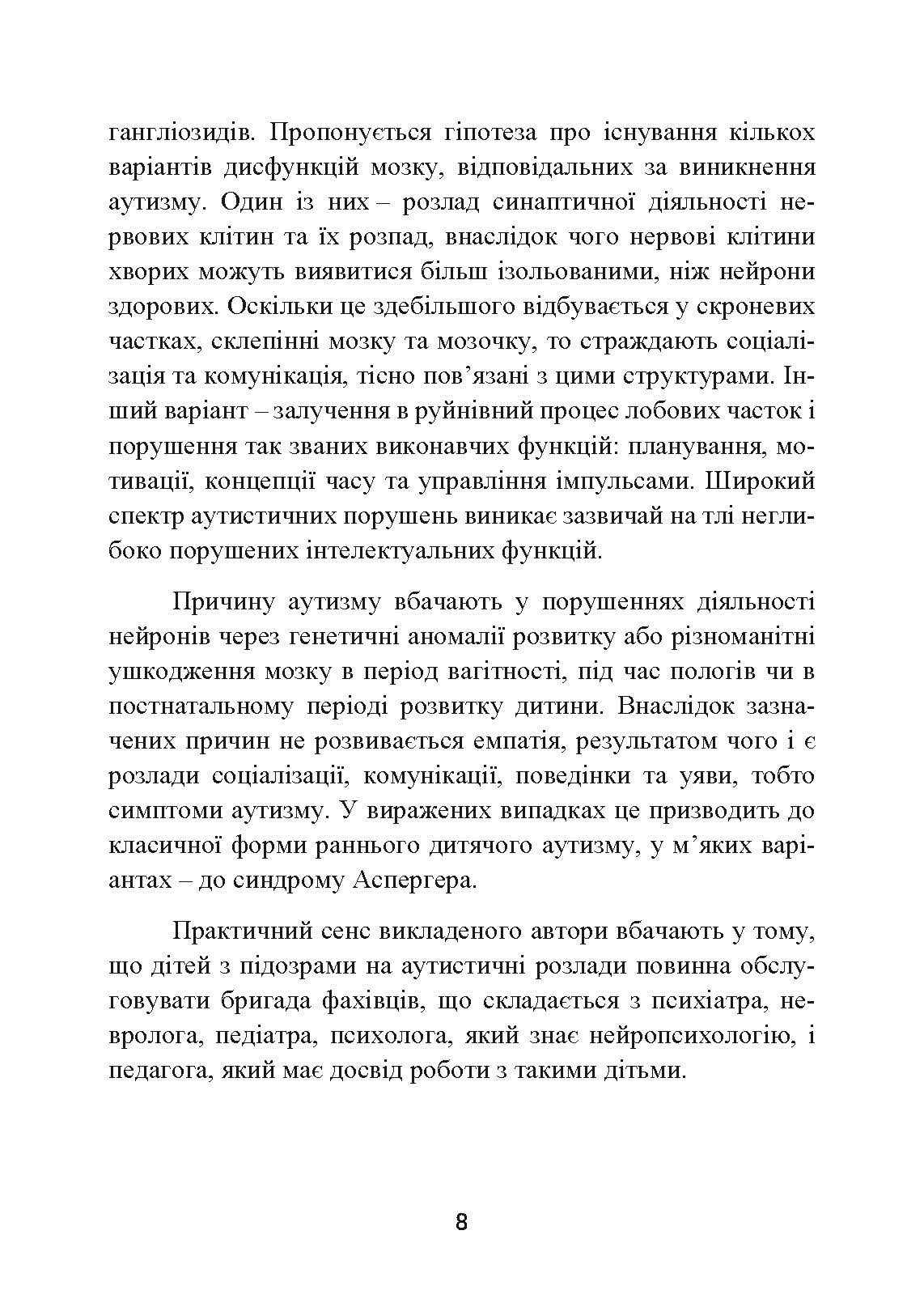 гангліозидів. Пропонується гіпотеза про існування кількох варіантів дисфункцій мозку, відповідальних за виникнення аутизму. Один із них – розлад синаптичної діяльності нервових клітин та їх розпад, внаслідок чого нервові клітини хворих можуть виявитися більш ізольованими, ніж нейрони здорових. Оскільки це здебільшого відбувається у скроневих частках, склепінні мозку та мозочку, то страждають соціалізація та комунікація, тісно пов’язані з цими структурами. Інший варіант – залучення в руйнівний процес лобових часток і порушення так званих виконавчих функцій: планування, мотивації, концепції часу та управління імпульсами. Широкий спектр аутистичних порушень виникає зазвичай на тлі неглибоко порушених інтелектуальних функцій.

Причину аутизму вбачають у порушеннях діяльності нейронів через генетичні аномалії розвитку або різноманітні ушкодження мозку в період вагітності, під час пологів чи в постнатальному періоді розвитку дитини. Внаслідок зазначених причин не розвивається емпатія, результатом чого і є розлади соціалізації, комунікації, поведінки та уяви, тобто симптоми аутизму. У виражених випадках це призводить до класичної форми раннього дитячого аутизму, у м’яких варіантах – до синдрому Аспергера.

Практичний сенс викладеного автори вбачають у тому, що дітей з підозрами на аутистичні розлади повинна обслуговувати бригада фахівців, що складається з психіатра, невролога, педіатра, психолога, який знає нейропсихологію, і педагога, який має досвід роботи з такими дітьми.

8